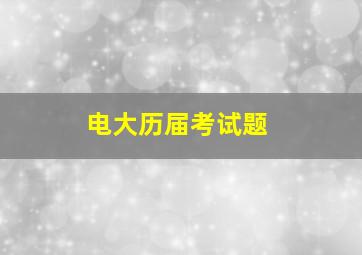 电大历届考试题